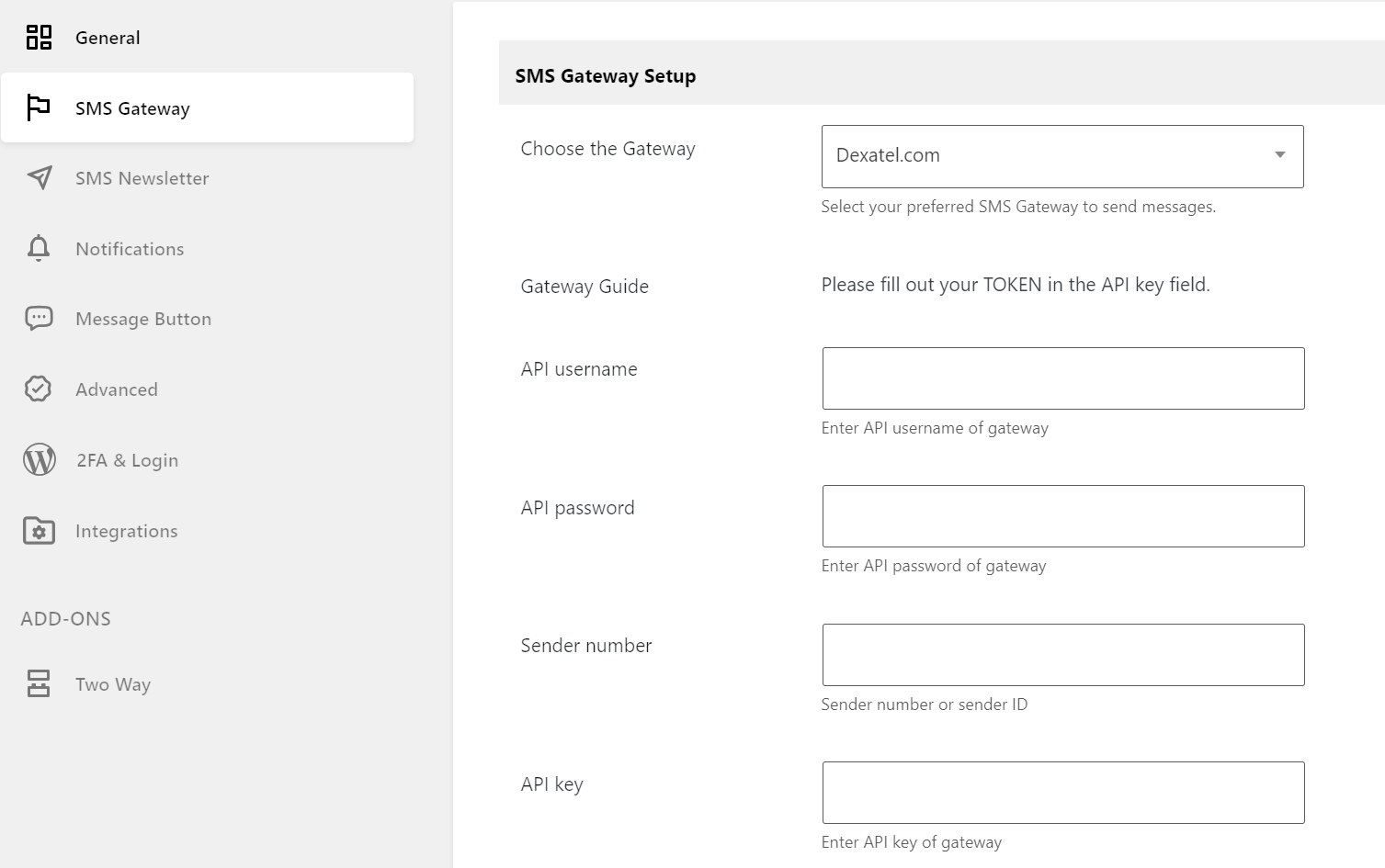 General

SMS Gateway

SMS Newsletter

Notifications

Message Button

Advanced

2FA & Login

Integrations

ADD-ONS

Two Way

SMS Gateway Setup

Choose the Gateway

Dexatel.com

Select your preferred SMS Gateway to send messages.

Gateway Guide

Please fill out your TOKEN in the API key field.

API username

Enter API username of gateway

API password

Enter API password of gateway

Sender number

Sender number or sender ID

API key

Enter API key of gateway